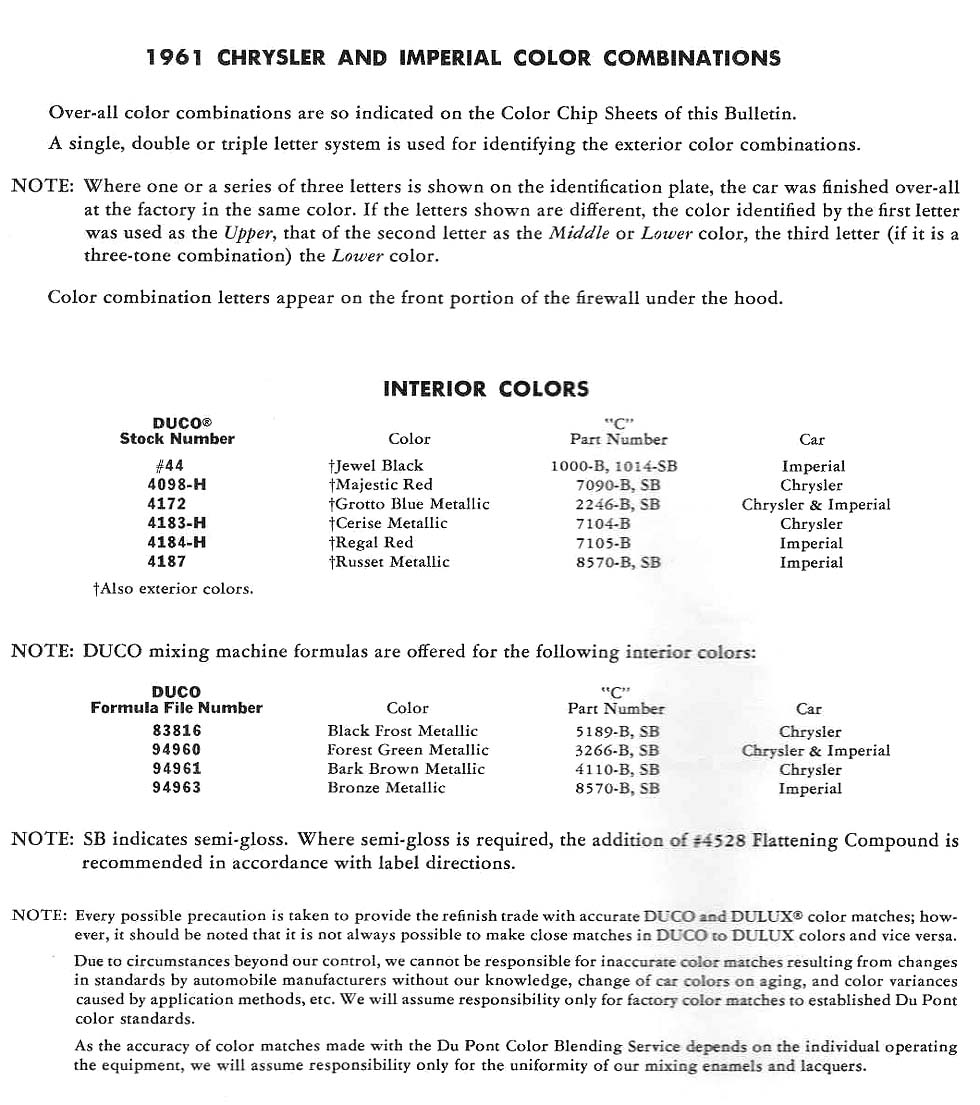 1961 CHRYSLER AND IMPERIAL COLOR COMBINATIONS

Over-all color combinations are so indicated on the Color Chip Sheets of this Bulletin.

A single, double or triple letter system is used for identifying the exterior color combinations.

NOTE: Where one or a series of three letters is shown on the identification plate, the car was finished over-all at the factory in the same color. If the letters shown are different, the color identified by the first letter was used as the Upper, that of the second letter as the Middle or Lower color, the third letter (if it is a three-tone combination) the Lower color.

Color combination letters appear on the front portion of the firewall under the hood.

INTERIOR COLORS

| DUCO® Stock Number | Color | "C" Part Number | Car |
|---|---|---|---|
| #44 | †Jewel Black | 1000-B, 1014-SB | Imperial |
| 4098-H | †Majestic Red | 7090-B, SB | Chrysler |
| 4172 | †Grotto Blue Metallic | 2246-B, SB | Chrysler & Imperial |
| 4183-H | †Cerise Metallic | 7104-B | Chrysler |
| 4184-H | †Regal Red | 7105-B | Imperial |
| 4187 | †Russet Metallic | 8570-B, SB | Imperial |

†Also exterior colors.

NOTE: DUCO mixing machine formulas are offered for the following interior colors:

| DUCO Formula File Number | Color | "C" Part Number | Car |
|---|---|---|---|
| 83816 | Black Frost Metallic | 5189-B, SB | Chrysler |
| 94960 | Forest Green Metallic | 3266-B, SB | Chrysler & Imperial |
| 94961 | Bark Brown Metallic | 4110-B, SB | Chrysler |
| 94963 | Bronze Metallic | 8570-B, SB | Imperial |

NOTE: SB indicates semi-gloss. Where semi-gloss is required, the addition of #4528 Flattening Compound is recommended in accordance with label directions.

NOTE: Every possible precaution is taken to provide the refinish trade with accurate DUCO and DULUX® color matches; however, it should be noted that it is not always possible to make close matches in DUCO to DULUX colors and vice versa.

Due to circumstances beyond our control, we cannot be responsible for inaccurate color matches resulting from changes in standards by automobile manufacturers without our knowledge, change of car colors on aging, and color variances caused by application methods, etc. We will assume responsibility only for factory color matches to established Du Pont color standards.

As the accuracy of color matches made with the Du Pont Color Blending Service depends on the individual operating the equipment, we will assume responsibility only for the uniformity of our mixing enamels and lacquers.